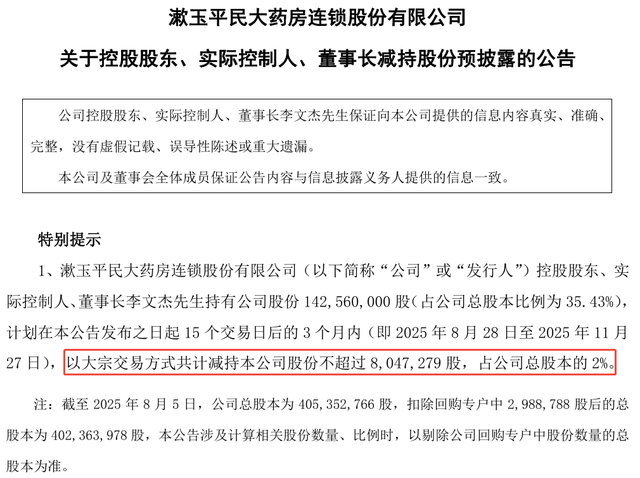 漱玉平民大药房连锁股份有限公司

关于控股股东、实际控制人、董事长减持股份预披露的公告

公司控股股东、实际控制人、董事长李文杰先生保证向本公司提供的信息内容真实、准确、完整，没有虚假记载、误导性陈述或重大遗漏。

本公司及董事会全体成员保证公告内容与信息披露义务人提供的信息一致。

特别提示

1、漱玉平民大药房连锁股份有限公司（以下简称“公司”或“发行人”）控股股东、实际控制人、董事长李文杰先生持有公司股份 142,560,000 股（占公司总股本比例为 35.43%），计划在本公告发布之日起 15 个交易日后的 3 个月内（即 2025 年 8 月 28 日至 2025 年 11 月 27 日），以大宗交易方式共计减持本公司股份不超过 8,047,279 股，占公司总股本的 2%。

注：截至 2025 年 8 月 5 日，公司总股本为 405,352,766 股，扣除回购专户中 2,988,788 股后的总股本为 402,363,978 股，本公告涉及计算相关股份数量、比例时，以剔除公司回购专户中股份数量的总股本为准。